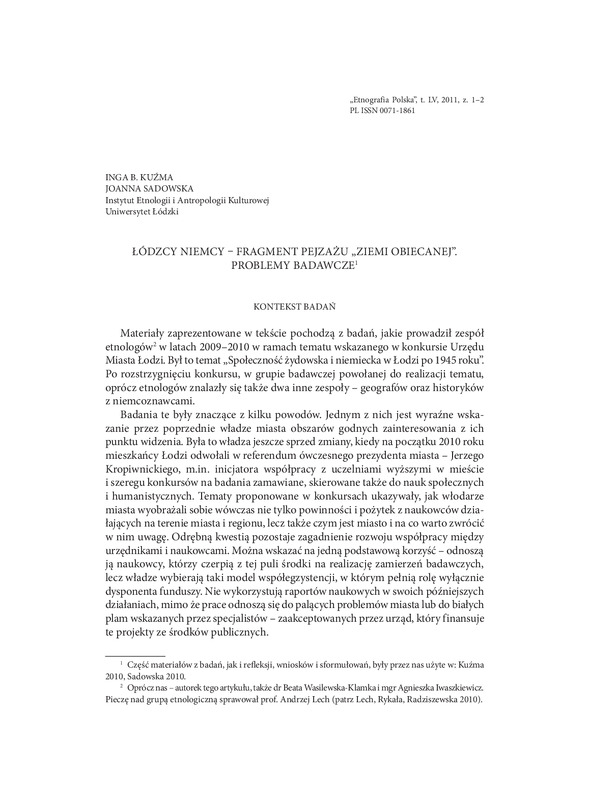 „Etnografia Polska", t. LV, 2011, z. 1–2
PL ISSN 0071-1861

INGA B. KUŹMA
JOANNA SADOWSKA
Instytut Etnologii i Antropologii Kulturowej
Uniwersytet Łódzki

ŁÓDZCY NIEMCY – FRAGMENT PEJZAŻU „ZIEMI OBIECANEJ". PROBLEMY BADAWCZE$^1$

KONTEKST BADAŃ

Materiały zaprezentowane w tekście pochodzą z badań, jakie prowadził zespół etnologów$^2$ w latach 2009–2010 w ramach tematu wskazanego w konkursie Urzędu Miasta Łodzi. Był to temat „Społeczność żydowska i niemiecka w Łodzi po 1945 roku". Po rozstrzygnięciu konkursu, w grupie badawczej powołanej do realizacji tematu, oprócz etnologów znalazły się także dwa inne zespoły – geografów oraz historyków z niemcoznawcami.

Badania te były znaczące z kilku powodów. Jednym z nich jest wyraźne wskazanie przez poprzednie władze miasta obszarów godnych zainteresowania z ich punktu widzenia. Była to władza jeszcze sprzed zmiany, kiedy na początku 2010 roku mieszkańcy Łodzi odwołali w referendum ówczesnego prezydenta miasta – Jerzego Kropiwnickiego, m.in. inicjatora współpracy z uczelniami wyższymi w mieście i szeregu konkursów na badania zamawiane, skierowane także do nauk społecznych i humanistycznych. Tematy proponowane w konkursach ukazywały, jak włodarze miasta wyobrażali sobie wówczas nie tylko powinności i pożytek z naukowców działających na terenie miasta i regionu, lecz także czym jest miasto i na co warto zwrócić w nim uwagę. Odrębną kwestią pozostaje zagadnienie rozwoju współpracy między urzędnikami i naukowcami. Można wskazać na jedną podstawową korzyść – odnoszą ją naukowcy, którzy czerpią z tej puli środki na realizację zamierzeń badawczych, lecz władze wybierają taki model współegzystencji, w którym pełnią rolę wyłącznie dysponenta funduszy. Nie wykorzystują raportów naukowych w swoich późniejszych działaniach, mimo że prace odnoszą się do palących problemów miasta lub do białych plam wskazanych przez specjalistów – zaakceptowanych przez urząd, który finansuje te projekty ze środków publicznych.

$^1$ Część materiałów z badań, jak i refleksji, wniosków i sformułowań, były przez nas użyte w: Kuźma 2010, Sadowska 2010.

$^2$ Oprócz nas – autorek tego artykułu, także dr Beata Wasilewska-Klamka i mgr Agnieszka Iwaszkiewicz. Pieczę nad grupą etnologiczną sprawował prof. Andrzej Lech (patrz Lech, Rykała, Radziszewska 2010).